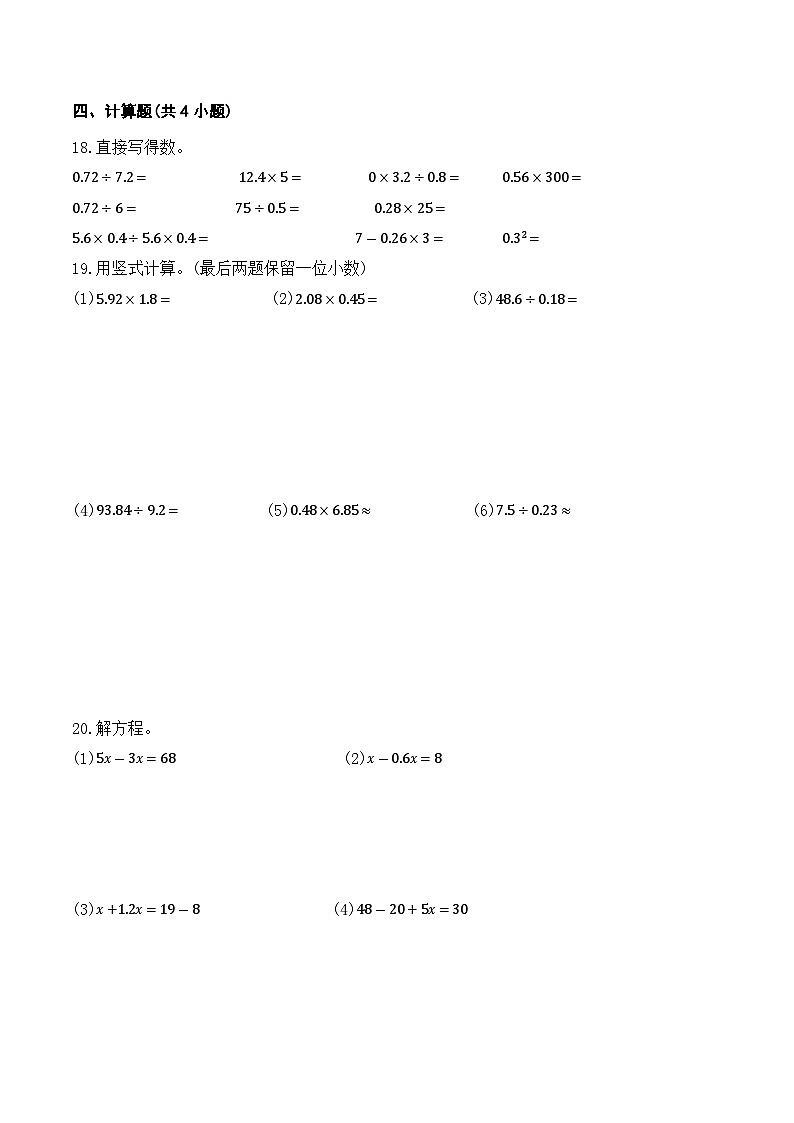 四、计算题(共 4 小题)

18.直接写得数。

$0.72 \div 7.2 =$　　$12.4 \times 5 =$　　$0 \times 3.2 \div 0.8 =$　　$0.56 \times 300 =$

$0.72 \div 6 =$　　$75 \div 0.5 =$　　$0.28 \times 25 =$

$5.6 \times 0.4 \div 5.6 \times 0.4 =$　　$7 - 0.26 \times 3 =$　　$0.3^2 =$

19.用竖式计算。(最后两题保留一位小数)

(1)$5.92 \times 1.8 =$　　(2)$2.08 \times 0.45 =$　　(3)$48.6 \div 0.18 =$

(4)$93.84 \div 9.2 =$　　(5)$0.48 \times 6.85 \approx$　　(6)$7.5 \div 0.23 \approx$

20.解方程。

(1)$5x - 3x = 68$　　(2)$x - 0.6x = 8$

(3)$x + 1.2x = 19 - 8$　　(4)$48 - 20 + 5x = 30$